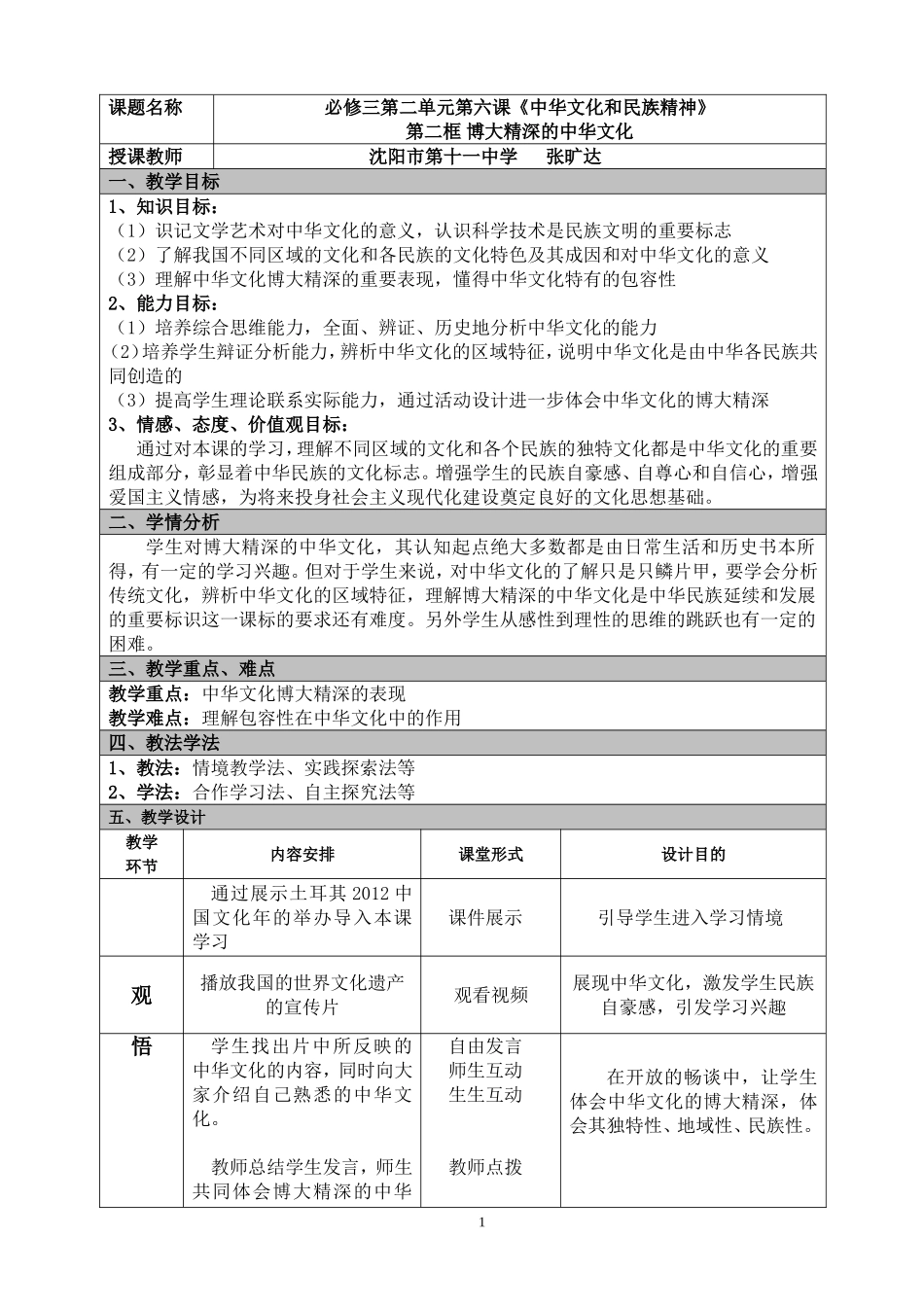 课题名称
必修三第二单元第六课《中华文化和民族精神》
第二框 博大精深的中华文化

授课教师
沈阳市第十一中学 张旷达

一、教学目标

1、知识目标：
（1）识记文学艺术对中华文化的意义，认识科学技术是民族文明的重要标志
（2）了解我国不同区域的文化和各民族的文化特色及其成因和对中华文化的意义
（3）理解中华文化博大精深的重要表现，懂得中华文化特有的包容性

2、能力目标：
（1）培养综合思维能力，全面、辨证、历史地分析中华文化的能力
(2)培养学生辩证分析能力，辨析中华文化的区域特征，说明中华文化是由中华各民族共同创造的
（3）提高学生理论联系实际能力，通过活动设计进一步体会中华文化的博大精深

3、情感、态度、价值观目标：
通过对本课的学习，理解不同区域的文化和各个民族的独特文化都是中华文化的重要组成部分，彰显着中华民族的文化标志。增强学生的民族自豪感、自尊心和自信心，增强爱国主义情感，为将来投身社会主义现代化建设奠定良好的文化思想基础。

二、学情分析

学生对博大精深的中华文化，其认知起点绝大多数都是由日常生活和历史书本所得，有一定的学习兴趣。但对于学生来说，对中华文化的了解只是只鳞片甲，要学会分析传统文化，辨析中华文化的区域特征，理解博大精深的中华文化是中华民族延续和发展的重要标识这一课标的要求还有难度。另外学生从感性到理性的思维的跳跃也有一定的困难。

三、教学重点、难点

教学重点：中华文化博大精深的表现
教学难点：理解包容性在中华文化中的作用

四、教法学法

1、教法：情境教学法、实践探索法等
2、学法：合作学习法、自主探究法等

五、教学设计

| 教学环节 | 内容安排 | 课堂形式 | 设计目的 |
|---|---|---|---|
|  | 通过展示土耳其2012中国文化年的举办导入本课学习 | 课件展示 | 引导学生进入学习情境 |
| 观 | 播放我国的世界文化遗产的宣传片 | 观看视频 | 展现中华文化，激发学生民族自豪感，引发学习兴趣 |
| 悟 | 学生找出片中所反映的中华文化的内容，同时向大家介绍自己熟悉的中华文化。 教师总结学生发言，师生共同体会博大精深的中华 | 自由发言 师生互动 生生互动 教师点拨 | 在开放的畅谈中，让学生体会中华文化的博大精深，体会其独特性、地域性、民族性。 |

1